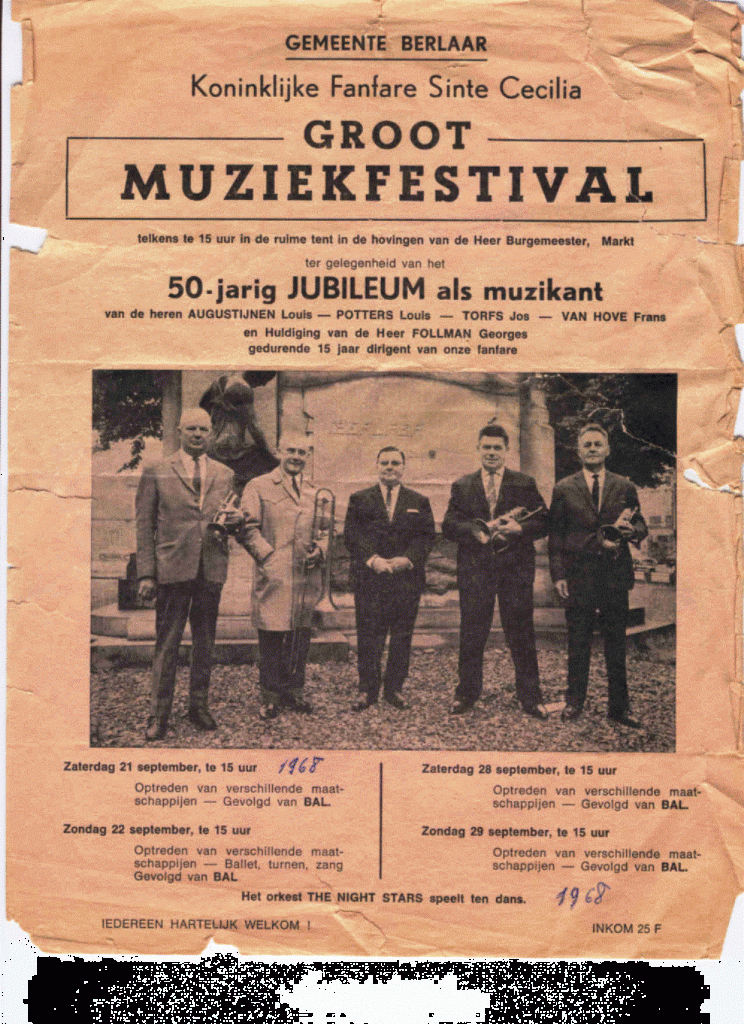 GEMEENTE BERLAAR

Koninklijke Fanfare Sinte Cecilia

GROOT MUZIEKFESTIVAL

telkens te 15 uur in de ruime tent in de hovingen van de Heer Burgemeester, Markt

ter gelegenheid van het

50-jarig JUBILEUM als muzikant

van de heren AUGUSTIJNEN Louis — POTTERS Louis — TORFS Jos — VAN HOVE Frans en Huldiging van de Heer FOLLMAN Georges gedurende 15 jaar dirigent van onze fanfare

BERLAAR

Zaterdag 21 september, te 15 uur 1968

Optreden van verschillende maatschappijen — Gevolgd van BAL.

Zondag 22 september, te 15 uur

Optreden van verschillende maatschappijen — Ballet, turnen, zang Gevolgd van BAL

Zaterdag 28 september, te 15 uur

Optreden van verschillende maatschappijen — Gevolgd van BAL.

Zondag 29 september, te 15 uur

Optreden van verschillende maatschappijen — Gevolgd van BAL.

Het orkest THE NIGHT STARS speelt ten dans. 1968

IEDEREEN HARTELIJK WELKOM !

INKOM 25 F